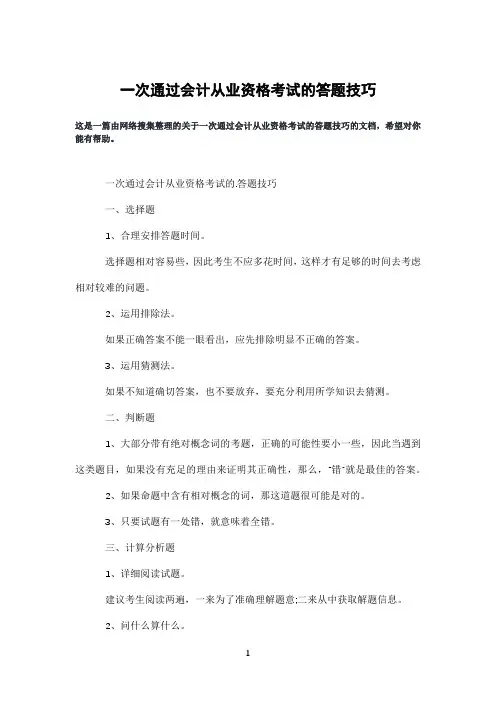 一次通过会计从业资格考试的答题技巧

这是一篇由网络搜集整理的关于一次通过会计从业资格考试的答题技巧的文档，希望对你能有帮助。

一次通过会计从业资格考试的.答题技巧

一、选择题

1、合理安排答题时间。

选择题相对容易些，因此考生不应多花时间，这样才有足够的时间去考虑相对较难的问题。

2、运用排除法。

如果正确答案不能一眼看出，应先排除明显不正确的答案。

3、运用猜测法。

如果不知道确切答案，也不要放弃，要充分利用所学知识去猜测。

二、判断题

1、大部分带有绝对概念词的考题，正确的可能性要小一些，因此当遇到这类题目，如果没有充足的理由来证明其正确性，那么，"错"就是最佳的答案。

2、如果命题中含有相对概念的词，那这道题很可能是对的。

3、只要试题有一处错，就意味着全错。

三、计算分析题

1、详细阅读试题。

建议考生阅读两遍，一来为了准确理解题意;二来从中获取解题信息。

2、问什么算什么。

1